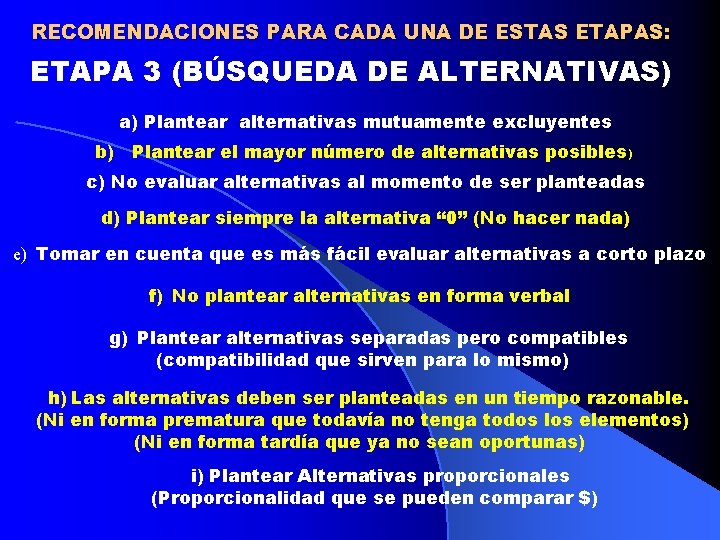 RECOMENDACIONES PARA CADA UNA DE ESTAS ETAPAS:

ETAPA 3 (BÚSQUEDA DE ALTERNATIVAS)

a) Plantear alternativas mutuamente excluyentes

b) Plantear el mayor número de alternativas posibles)

c) No evaluar alternativas al momento de ser planteadas

d) Plantear siempre la alternativa "0" (No hacer nada)

e) Tomar en cuenta que es más fácil evaluar alternativas a corto plazo

f) No plantear alternativas en forma verbal

g) Plantear alternativas separadas pero compatibles (compatibilidad que sirven para lo mismo)

h) Las alternativas deben ser planteadas en un tiempo razonable. (Ni en forma prematura que todavía no tenga todos los elementos) (Ni en forma tardía que ya no sean oportunas)

i) Plantear Alternativas proporcionales (Proporcionalidad que se pueden comparar $)